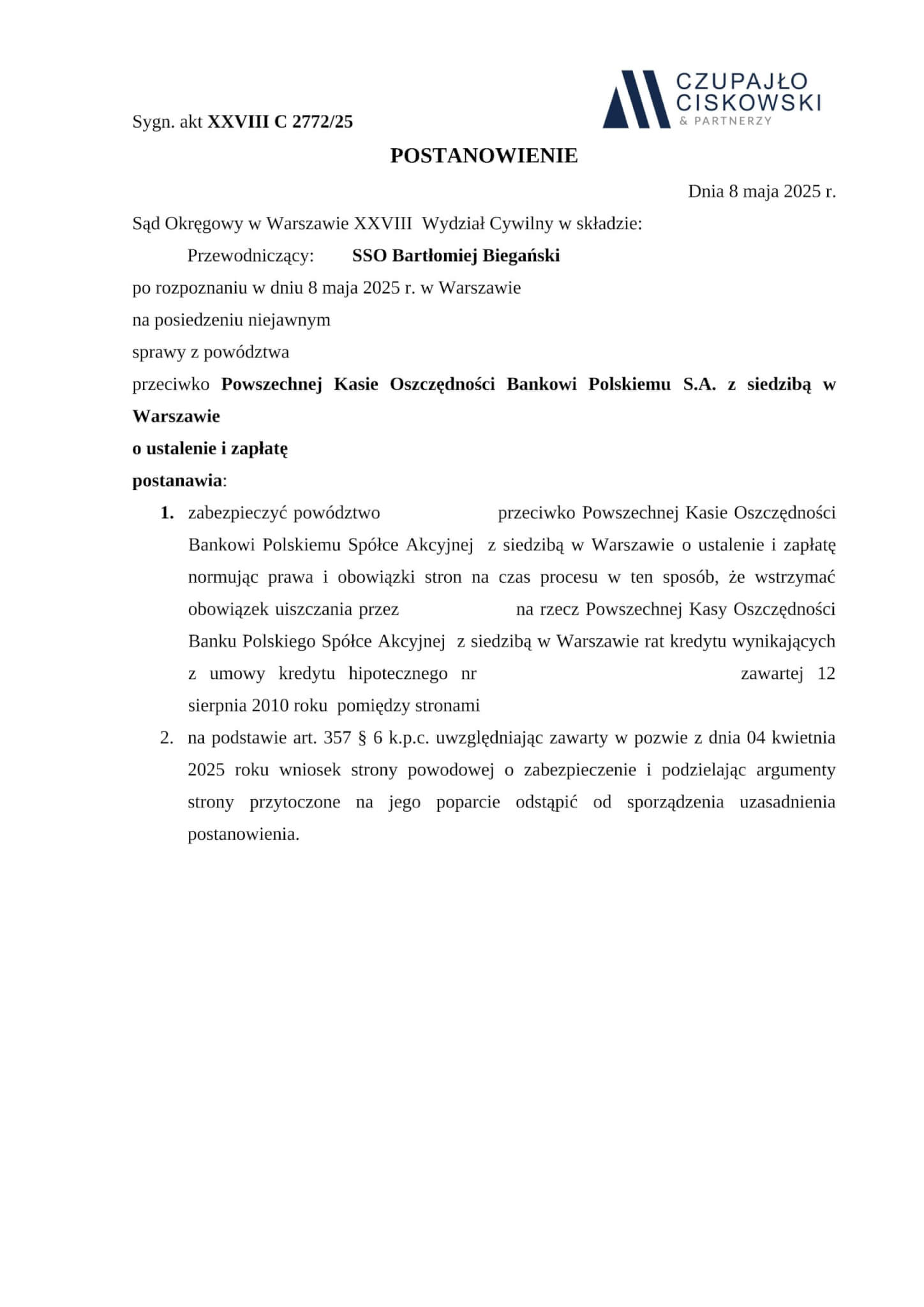 CZUPAJŁO CISKOWSKI & PARTNERZY

Sygn. akt XXVIII C 2772/25

POSTANOWIENIE

Dnia 8 maja 2025 r.

Sąd Okręgowy w Warszawie XXVIII Wydział Cywilny w składzie:

Przewodniczący: SSO Bartłomiej Biegański

po rozpoznaniu w dniu 8 maja 2025 r. w Warszawie

na posiedzeniu niejawnym

sprawy z powództwa

przeciwko Powszechnej Kasie Oszczędności Bankowi Polskiemu S.A. z siedzibą w Warszawie

o ustalenie i zapłatę

postanawia:

1. zabezpieczyć powództwo przeciwko Powszechnej Kasie Oszczędności Bankowi Polskiemu Spółce Akcyjnej z siedzibą w Warszawie o ustalenie i zapłatę normując prawa i obowiązki stron na czas procesu w ten sposób, że wstrzymać obowiązek uiszczania przez na rzecz Powszechnej Kasy Oszczędności Banku Polskiego Spółce Akcyjnej z siedzibą w Warszawie rat kredytu wynikających z umowy kredytu hipotecznego nr zawartej 12 sierpnia 2010 roku pomiędzy stronami

2. na podstawie art. 357 § 6 k.p.c. uwzględniając zawarty w pozwie z dnia 04 kwietnia 2025 roku wniosek strony powodowej o zabezpieczenie i podzielając argumenty strony przytoczone na jego poparcie odstąpić od sporządzenia uzasadnienia postanowienia.